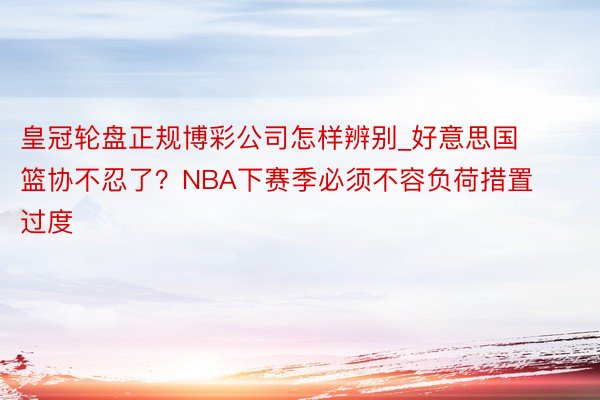 皇冠轮盘正规博彩公司怎样辨别_好意思国篮协不忍了？NBA下赛季必须不容负荷措置过度